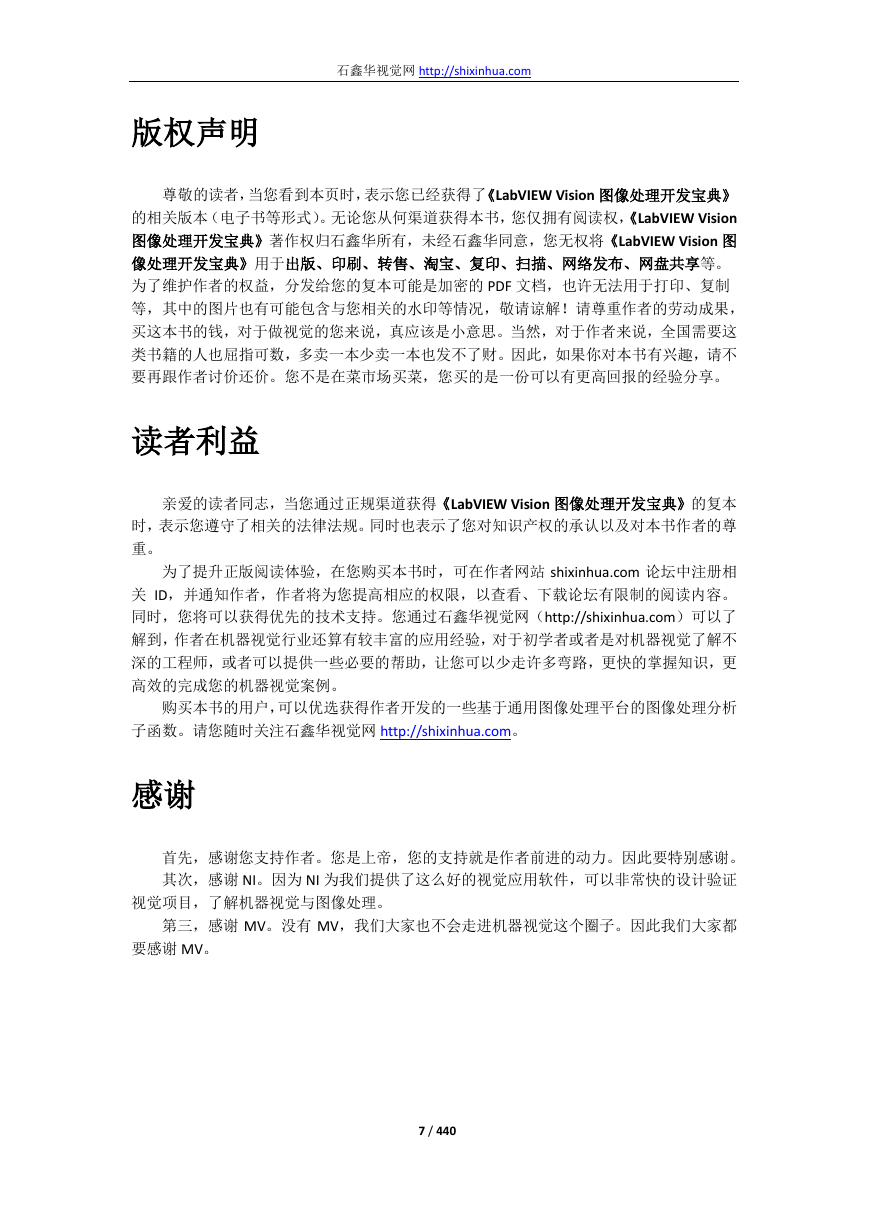 石鑫华视觉网 http://shixinhua.com

版权声明

尊敬的读者，当您看到本页时，表示您已经获得了《LabVIEW Vision 图像处理开发宝典》的相关版本（电子书等形式）。无论您从何渠道获得本书，您仅拥有阅读权，《LabVIEW Vision 图像处理开发宝典》著作权归石鑫华所有，未经石鑫华同意，您无权将《LabVIEW Vision 图像处理开发宝典》用于出版、印刷、转售、淘宝、复印、扫描、网络发布、网盘共享等。为了维护作者的权益，分发给您的复本可能是加密的 PDF 文档，也许无法用于打印、复制等，其中的图片也有可能包含与您相关的水印等情况，敬请谅解！请尊重作者的劳动成果，买这本书的钱，对于做视觉的您来说，真应该是小意思。当然，对于作者来说，全国需要这类书籍的人也屈指可数，多卖一本少卖一本也发不了财。因此，如果你对本书有兴趣，请不要再跟作者讨价还价。您不是在菜市场买菜，您买的是一份可以有更高回报的经验分享。

读者利益

亲爱的读者同志，当您通过正规渠道获得《LabVIEW Vision 图像处理开发宝典》的复本时，表示您遵守了相关的法律法规。同时也表示了您对知识产权的承认以及对本书作者的尊重。

为了提升正版阅读体验，在您购买本书时，可在作者网站 shixinhua.com 论坛中注册相关 ID，并通知作者，作者将为您提高相应的权限，以查看、下载论坛有限制的阅读内容。同时，您将可以获得优先的技术支持。您通过石鑫华视觉网（http://shixinhua.com）可以了解到，作者在机器视觉行业还算有较丰富的应用经验，对于初学者或者是对机器视觉了解不深的工程师，或者可以提供一些必要的帮助，让您可以少走许多弯路，更快的掌握知识，更高效的完成您的机器视觉案例。

购买本书的用户，可以优选获得作者开发的一些基于通用图像处理平台的图像处理分析子函数。请您随时关注石鑫华视觉网 http://shixinhua.com。

感谢

首先，感谢您支持作者。您是上帝，您的支持就是作者前进的动力。因此要特别感谢。

其次，感谢 NI。因为 NI 为我们提供了这么好的视觉应用软件，可以非常快的设计验证视觉项目，了解机器视觉与图像处理。

第三，感谢 MV。没有 MV，我们大家也不会走进机器视觉这个圈子。因此我们大家都要感谢 MV。

7 / 440